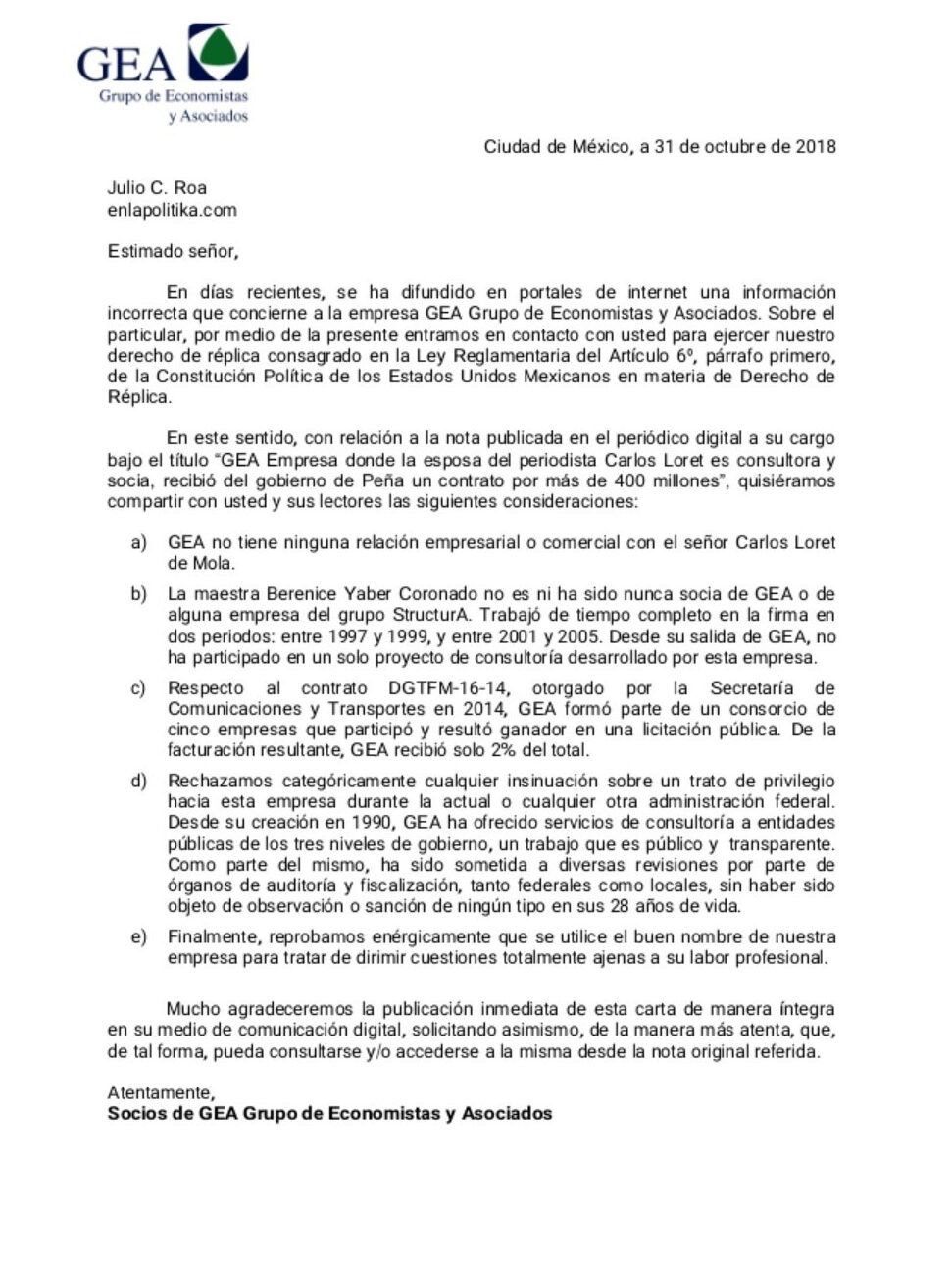 GEA
Grupo de Economistas
y Asociados

Ciudad de México, a 31 de octubre de 2018

Julio C. Roa
enlapolitika.com

Estimado señor,

En días recientes, se ha difundido en portales de internet una información incorrecta que concierne a la empresa GEA Grupo de Economistas y Asociados. Sobre el particular, por medio de la presente entramos en contacto con usted para ejercer nuestro derecho de réplica consagrado en la Ley Reglamentaria del Artículo 6º, párrafo primero, de la Constitución Política de los Estados Unidos Mexicanos en materia de Derecho de Réplica.

En este sentido, con relación a la nota publicada en el periódico digital a su cargo bajo el título "GEA Empresa donde la esposa del periodista Carlos Loret es consultora y socia, recibió del gobierno de Peña un contrato por más de 400 millones", quisiéramos compartir con usted y sus lectores las siguientes consideraciones:

a) GEA no tiene ninguna relación empresarial o comercial con el señor Carlos Loret de Mola.

b) La maestra Berenice Yaber Coronado no es ni ha sido nunca socia de GEA o de alguna empresa del grupo StructurA. Trabajó de tiempo completo en la firma en dos periodos: entre 1997 y 1999, y entre 2001 y 2005. Desde su salida de GEA, no ha participado en un solo proyecto de consultoría desarrollado por esta empresa.

c) Respecto al contrato DGTFM-16-14, otorgado por la Secretaría de Comunicaciones y Transportes en 2014, GEA formó parte de un consorcio de cinco empresas que participó y resultó ganador en una licitación pública. De la facturación resultante, GEA recibió solo 2% del total.

d) Rechazamos categóricamente cualquier insinuación sobre un trato de privilegio hacia esta empresa durante la actual o cualquier otra administración federal. Desde su creación en 1990, GEA ha ofrecido servicios de consultoría a entidades públicas de los tres niveles de gobierno, un trabajo que es público y transparente. Como parte del mismo, ha sido sometida a diversas revisiones por parte de órganos de auditoría y fiscalización, tanto federales como locales, sin haber sido objeto de observación o sanción de ningún tipo en sus 28 años de vida.

e) Finalmente, reprobamos enérgicamente que se utilice el buen nombre de nuestra empresa para tratar de dirimir cuestiones totalmente ajenas a su labor profesional.

Mucho agradeceremos la publicación inmediata de esta carta de manera íntegra en su medio de comunicación digital, solicitando asimismo, de la manera más atenta, que, de tal forma, pueda consultarse y/o accederse a la misma desde la nota original referida.

Atentamente,
Socios de GEA Grupo de Economistas y Asociados